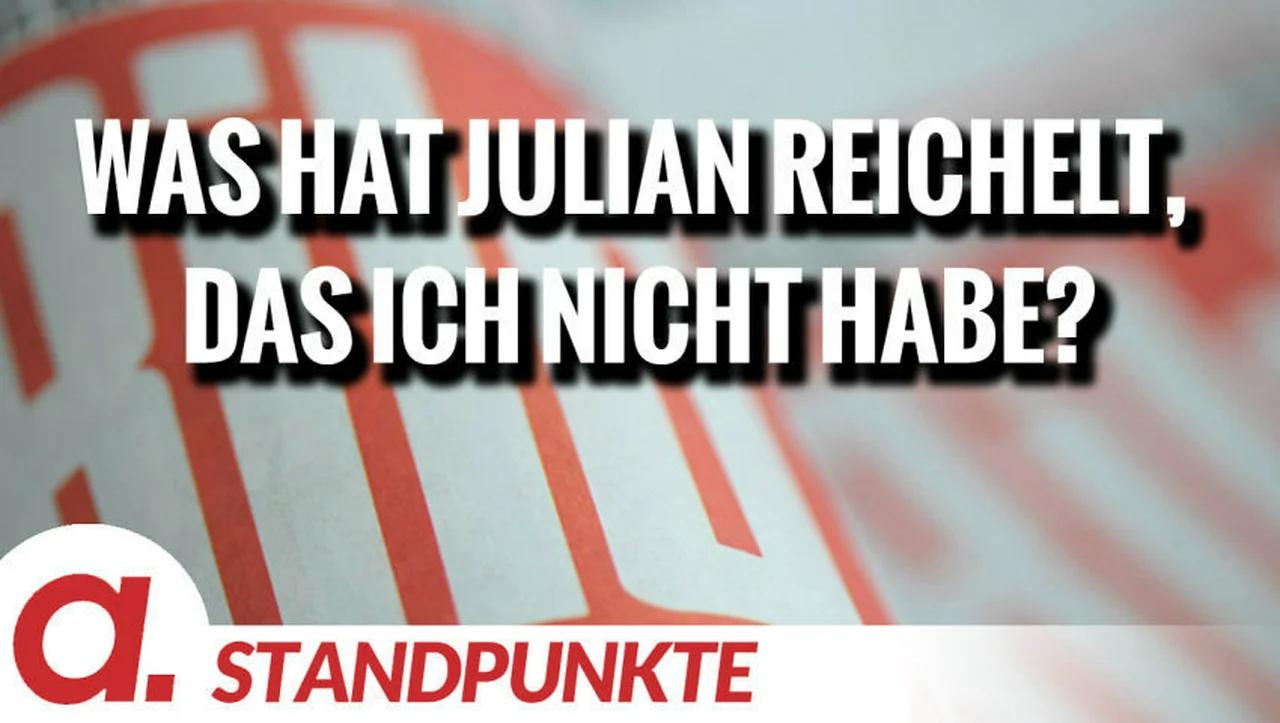 WAS HAT JULIAN REICHELT, DAS ICH NICHT HABE?

a.

STANDPUNKTE